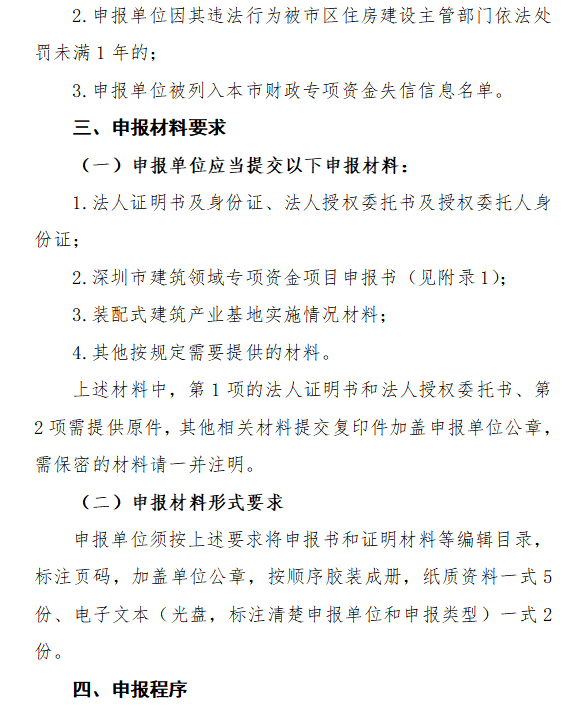 2. 申报单位因其违法行为被市区住房建设主管部门依法处罚未满 1 年的；

3. 申报单位被列入本市财政专项资金失信信息名单。

三、申报材料要求

（一）申报单位应当提交以下申报材料：

1. 法人证明书及身份证、法人授权委托书及授权委托人身份证；

2. 深圳市建筑领域专项资金项目申报书（见附录 1）；

3. 装配式建筑产业基地实施情况材料；

4. 其他按规定需要提供的材料。

上述材料中，第 1 项的法人证明书和法人授权委托书、第 2 项需提供原件，其他相关材料提交复印件加盖申报单位公章，需保密的材料请一并注明。

（二）申报材料形式要求

申报单位须按上述要求将申报书和证明材料等编辑目录，标注页码，加盖单位公章，按顺序胶装成册，纸质资料一式 5 份、电子文本（光盘，标注清楚申报单位和申报类型）一式 2 份。

四、申报程序